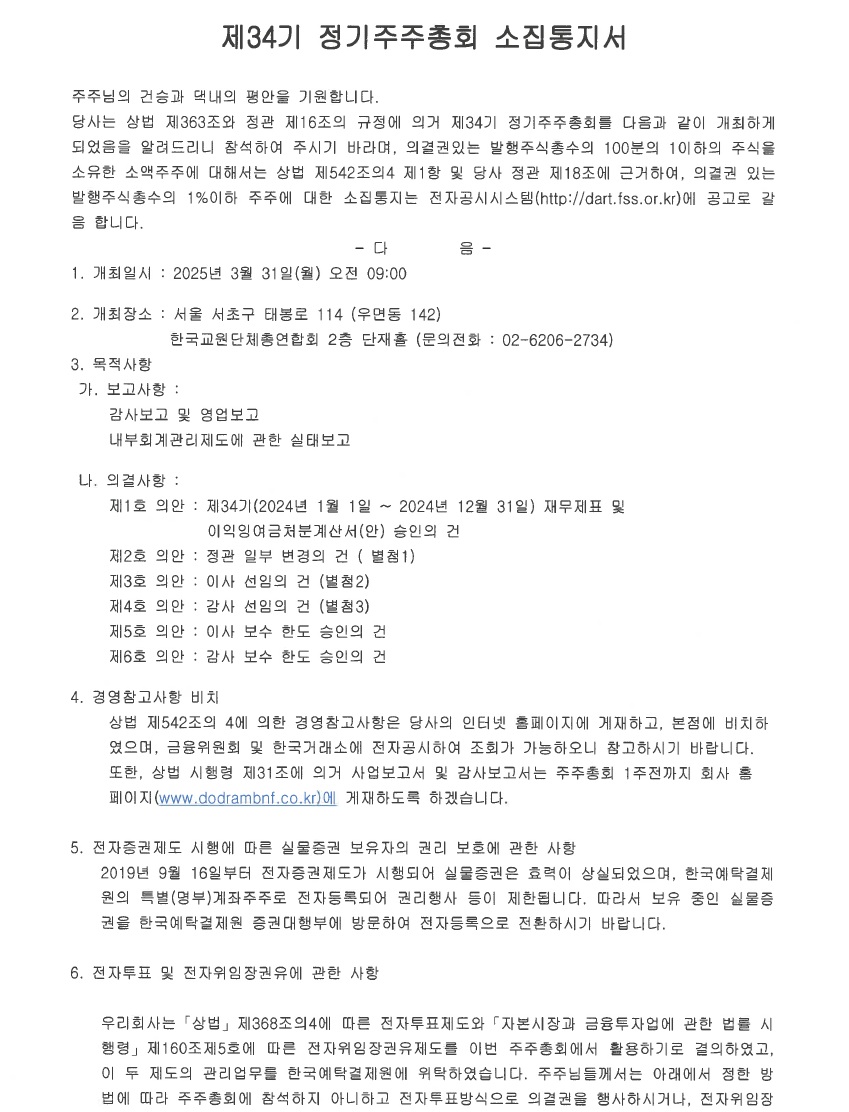 제34기 정기주주총회 소집통지서

주주님의 건승과 댁내의 평안을 기원합니다.
당사는 상법 제363조와 정관 제16조의 규정에 의거 제34기 정기주주총회를 다음과 같이 개최하게 되었음을 알려드리니 참석하여 주시기 바라며, 의결권있는 발행주식총수의 100분의 1이하의 주식을 소유한 소액주주에 대해서는 상법 제542조의4 제1항 및 당사 정관 제18조에 근거하여, 의결권 있는 발행주식총수의 1%이하 주주에 대한 소집통지는 전자공시시스템(http://dart.fss.or.kr)에 공고로 갈음 합니다.

- 다 음 -

1. 개최일시 : 2025년 3월 31일(월) 오전 09:00

2. 개최장소 : 서울 서초구 태봉로 114 (우면동 142)
한국교원단체총연합회 2층 단재홀 (문의전화 : 02-6206-2734)

3. 목적사항
가. 보고사항 :
감사보고 및 영업보고
내부회계관리제도에 관한 실태보고

나. 의결사항 :
제1호 의안 : 제34기(2024년 1월 1일 ~ 2024년 12월 31일) 재무제표 및 이익잉여금처분계산서(안) 승인의 건
제2호 의안 : 정관 일부 변경의 건 ( 별첨1)
제3호 의안 : 이사 선임의 건 (별첨2)
제4호 의안 : 감사 선임의 건 (별첨3)
제5호 의안 : 이사 보수 한도 승인의 건
제6호 의안 : 감사 보수 한도 승인의 건

4. 경영참고사항 비치
상법 제542조의 4에 의한 경영참고사항은 당사의 인터넷 홈페이지에 게재하고, 본점에 비치하였으며, 금융위원회 및 한국거래소에 전자공시하여 조회가 가능하오니 참고하시기 바랍니다.
또한, 상법 시행령 제31조에 의거 사업보고서 및 감사보고서는 주주총회 1주전까지 회사 홈페이지(www.dodrambnf.co.kr)에 게재하도록 하겠습니다.

5. 전자증권제도 시행에 따른 실물증권 보유자의 권리 보호에 관한 사항
2019년 9월 16일부터 전자증권제도가 시행되어 실물증권은 효력이 상실되었으며, 한국예탁결제원의 특별(명부)계좌주주로 전자등록되어 권리행사 등이 제한됩니다. 따라서 보유 중인 실물증권을 한국예탁결제원 증권대행부에 방문하여 전자등록으로 전환하시기 바랍니다.

6. 전자투표 및 전자위임장권유에 관한 사항

우리회사는「상법」제368조의4에 따른 전자투표제도와「자본시장과 금융투자업에 관한 법률 시행령」제160조제5호에 따른 전자위임장권유제도를 이번 주주총회에서 활용하기로 결의하였고, 이 두 제도의 관리업무를 한국예탁결제원에 위탁하였습니다. 주주님들께서는 아래에서 정한 방법에 따라 주주총회에 참석하지 아니하고 전자투표방식으로 의결권을 행사하시거나, 전자위임장